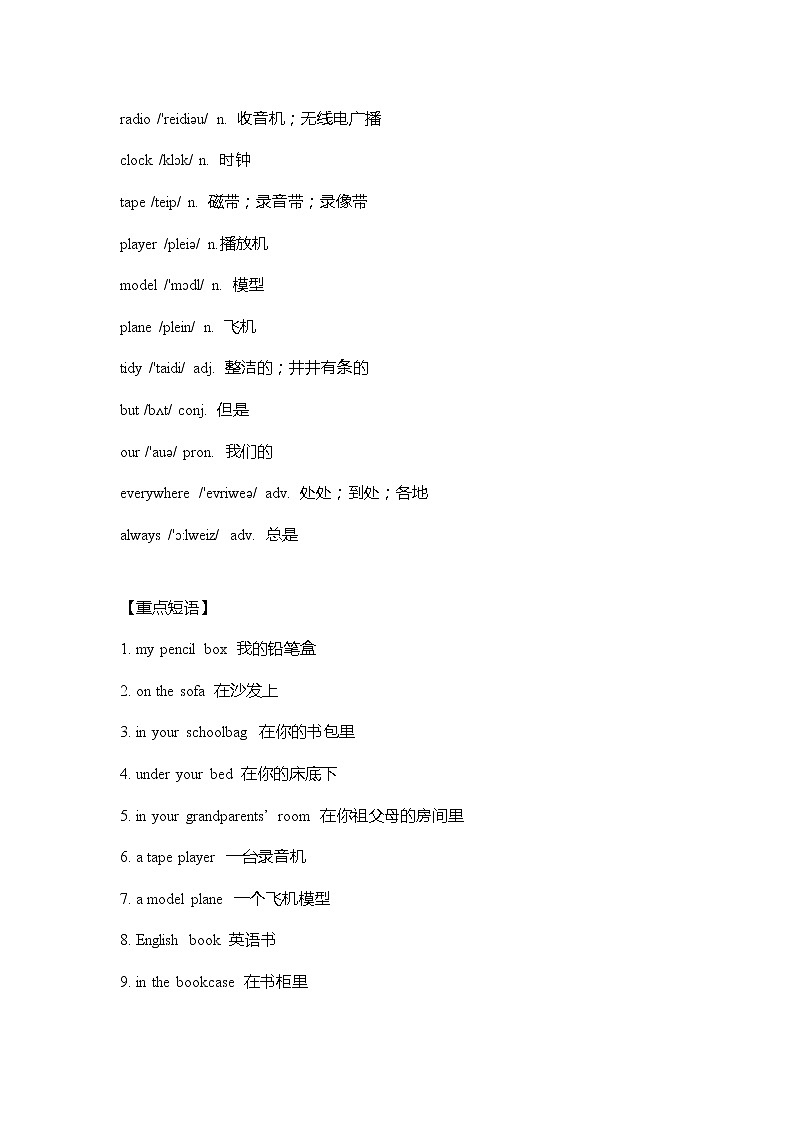 radio /'reidiəu/ n. 收音机；无线电广播

clock /klɔk/ n. 时钟

tape /teip/ n. 磁带；录音带；录像带

player /pleiə/ n.播放机

model /'mɔdl/ n. 模型

plane /plein/ n. 飞机

tidy /'taidi/ adj. 整洁的；井井有条的

but /bʌt/ conj. 但是

our /'auə/ pron. 我们的

everywhere /'evriweə/ adv. 处处；到处；各地

always /'ɔ:lweiz/ adv. 总是

【重点短语】

1. my pencil box 我的铅笔盒

2. on the sofa 在沙发上

3. in your schoolbag 在你的书包里

4. under your bed 在你的床底下

5. in your grandparents' room 在你祖父母的房间里

6. a tape player 一台录音机

7. a model plane 一个飞机模型

8. English book 英语书

9. in the bookcase 在书柜里